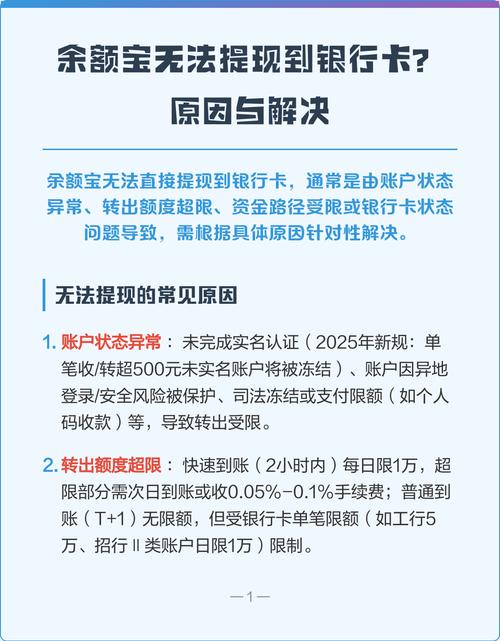 余额宝无法提现到银行卡？
原因与解决

余额宝无法直接提现到银行卡，通常是由账户状态异常、转出额度超限、资金路径受限或银行卡状态问题导致，需根据具体原因针对性解决。

无法提现的常见原因

1. 账户状态异常：未完成实名认证（2025年新规：单笔收/转超500元未实名账户将被冻结）、账户因异地登录/安全风险被保护、司法冻结或支付限额（如个人码收款）等，导致转出受限。

2. 转出额度超限：快速到账（2小时内）每日限1万，超限部分需次日到账或收0.05%-0.1%手续费；普通到账（T+1）无限额，但受银行卡单笔限额（如工行5万、招行Ⅱ类账户日限1万）限制。

—1—